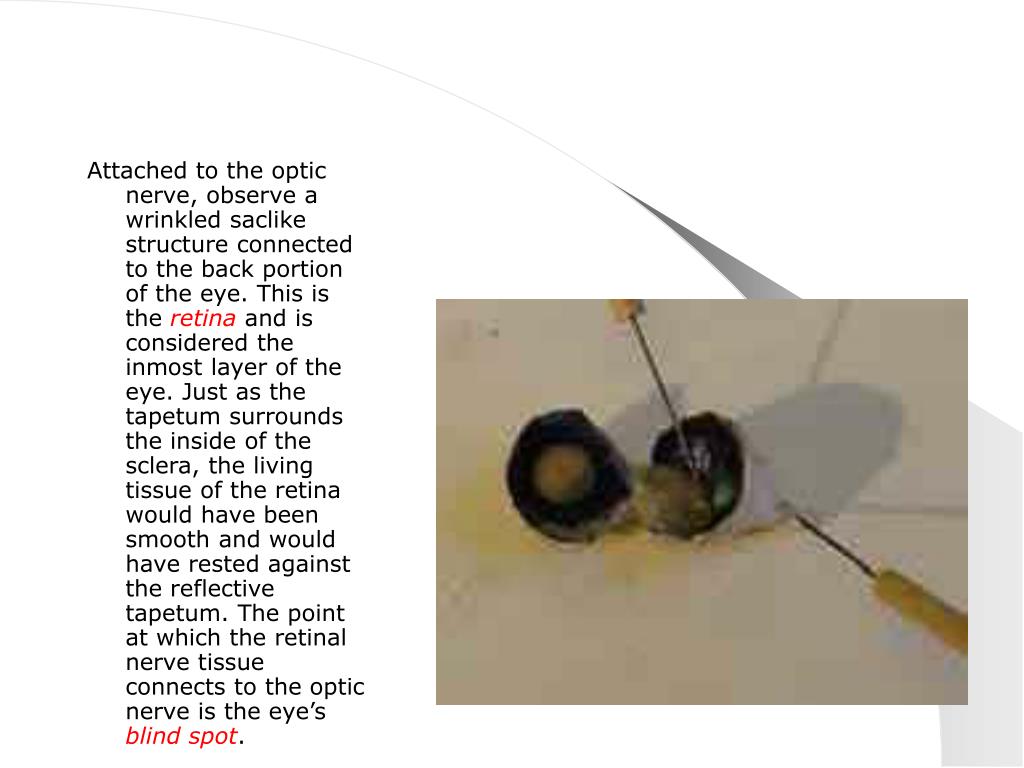 Attached to the optic nerve, observe a wrinkled saclike structure connected to the back portion of the eye. This is the retina and is considered the inmost layer of the eye. Just as the tapetum surrounds the inside of the sclera, the living tissue of the retina would have been smooth and would have rested against the reflective tapetum. The point at which the retinal nerve tissue connects to the optic nerve is the eye’s blind spot.